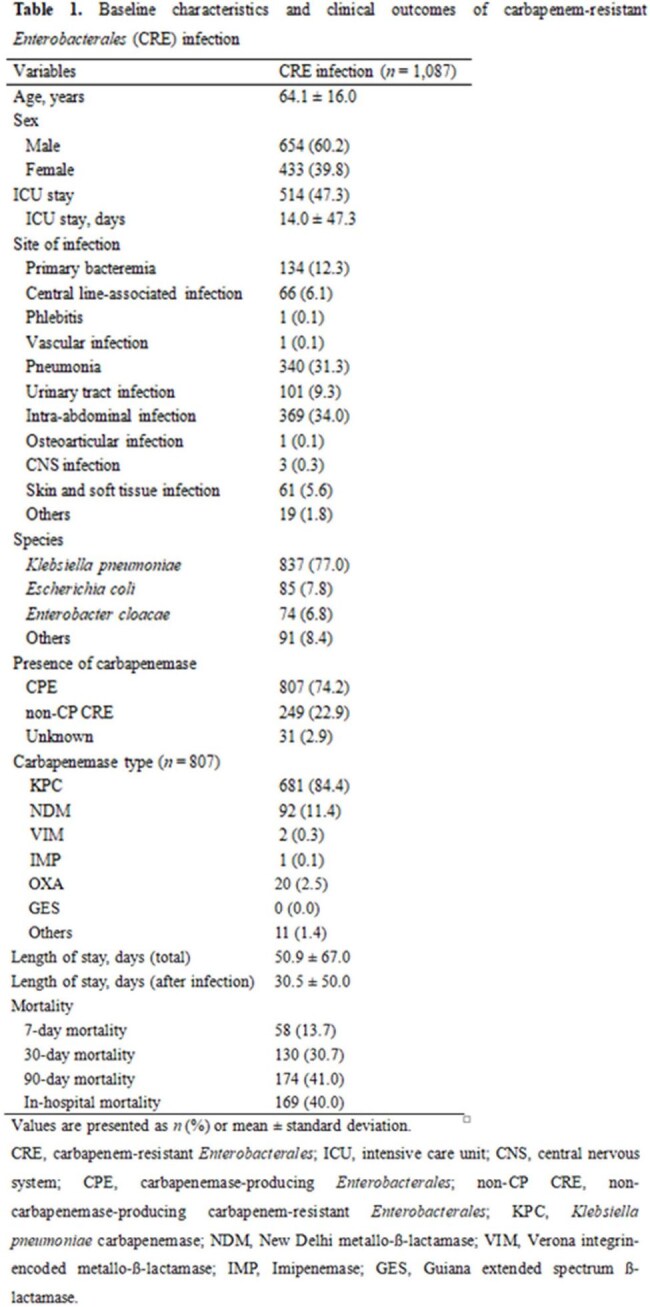 Table 1. Baseline characteristics and clinical outcomes of carbapenem-resistant Enterobacterales (CRE) infection

| Variables | CRE infection (n = 1,087) |
|---|---|
| Age, years | 64.1 ± 16.0 |
| Sex | |
| Male | 654 (60.2) |
| Female | 433 (39.8) |
| ICU stay | 514 (47.3) |
| ICU stay, days | 14.0 ± 47.3 |
| Site of infection | |
| Primary bacteremia | 134 (12.3) |
| Central line-associated infection | 66 (6.1) |
| Phlebitis | 1 (0.1) |
| Vascular infection | 1 (0.1) |
| Pneumonia | 340 (31.3) |
| Urinary tract infection | 101 (9.3) |
| Intra-abdominal infection | 369 (34.0) |
| Osteoarticular infection | 1 (0.1) |
| CNS infection | 3 (0.3) |
| Skin and soft tissue infection | 61 (5.6) |
| Others | 19 (1.8) |
| Species | |
| Klebsiella pneumoniae | 837 (77.0) |
| Escherichia coli | 85 (7.8) |
| Enterobacter cloacae | 74 (6.8) |
| Others | 91 (8.4) |
| Presence of carbapenemase | |
| CPE | 807 (74.2) |
| non-CP CRE | 249 (22.9) |
| Unknown | 31 (2.9) |
| Carbapenemase type (n = 807) | |
| KPC | 681 (84.4) |
| NDM | 92 (11.4) |
| VIM | 2 (0.3) |
| IMP | 1 (0.1) |
| OXA | 20 (2.5) |
| GES | 0 (0.0) |
| Others | 11 (1.4) |
| Length of stay, days (total) | 50.9 ± 67.0 |
| Length of stay, days (after infection) | 30.5 ± 50.0 |
| Mortality | |
| 7-day mortality | 58 (13.7) |
| 30-day mortality | 130 (30.7) |
| 90-day mortality | 174 (41.0) |
| In-hospital mortality | 169 (40.0) |

Values are presented as n (%) or mean ± standard deviation.

CRE, carbapenem-resistant Enterobacterales; ICU, intensive care unit; CNS, central nervous system; CPE, carbapenemase-producing Enterobacterales; non-CP CRE, non-carbapenemase-producing carbapenem-resistant Enterobacterales; KPC, Klebsiella pneumoniae carbapenemase; NDM, New Delhi metallo-ß-lactamase; VIM, Verona integrin-encoded metallo-ß-lactamase; IMP, Imipenemase; GES, Guiana extended spectrum ß-lactamase.